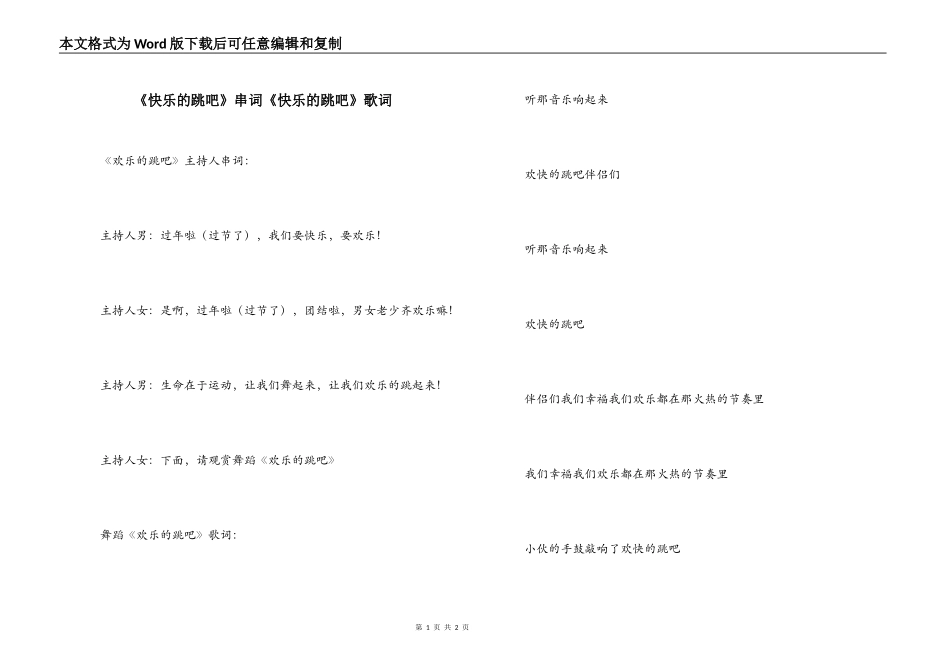 本文格式为Word版下载后可任意编辑和复制

《快乐的跳吧》串词《快乐的跳吧》歌词

《欢乐的跳吧》主持人串词:

主持人男:过年啦(过节了),我们要快乐,要欢乐!

主持人女:是啊,过年啦(过节了),团结啦,男女老少齐欢乐嘛!

主持人男:生命在于运动,让我们舞起来,让我们欢乐的跳起来!

主持人女:下面,请观赏舞蹈《欢乐的跳吧》

舞蹈《欢乐的跳吧》歌词:

听那音乐响起来

欢快的跳吧伴侣们

听那音乐响起来

欢快的跳吧

伴侣们我们幸福我们欢乐都在那火热的节奏里

我们幸福我们欢乐都在那火热的节奏里

小伙的手鼓敲响了欢快的跳吧

第 1 页 共 2 页